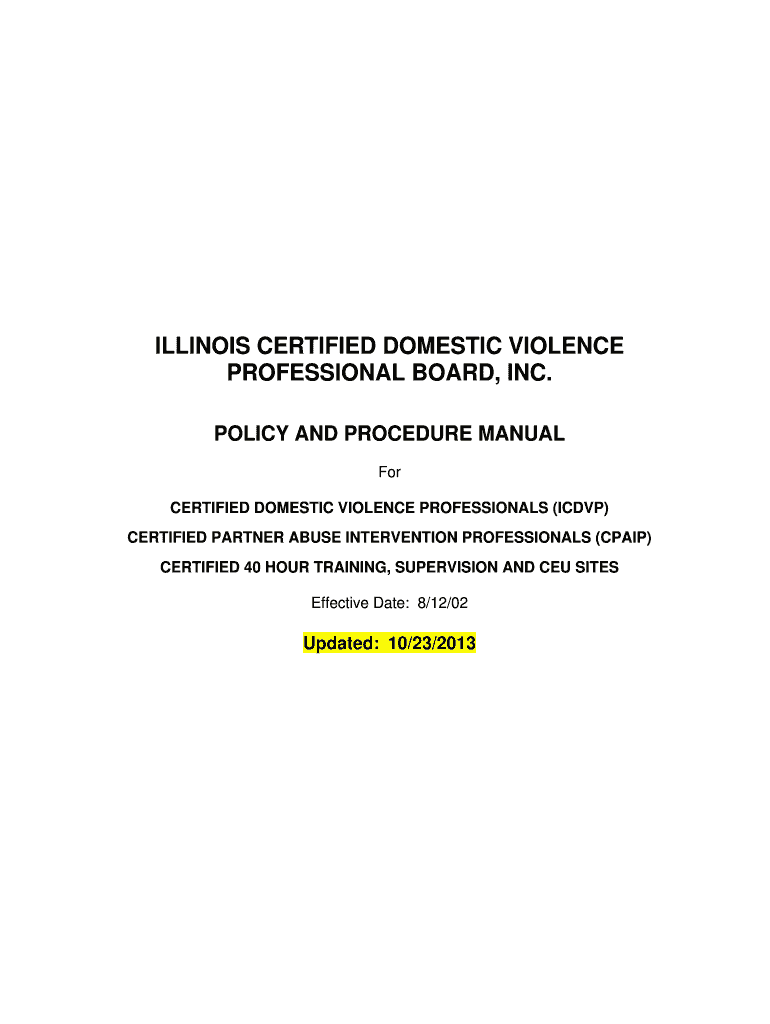 ILLINOIS CERTIFIED DOMESTIC VIOLENCE
PROFESSIONAL BOARD, INC.

POLICY AND PROCEDURE MANUAL

For

CERTIFIED DOMESTIC VIOLENCE PROFESSIONALS (ICDVP)

CERTIFIED PARTNER ABUSE INTERVENTION PROFESSIONALS (CPAIP)

CERTIFIED 40 HOUR TRAINING, SUPERVISION AND CEU SITES

Effective Date: 8/12/02

Updated: 10/23/2013